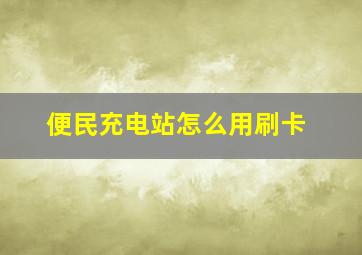 便民充电站怎么用刷卡